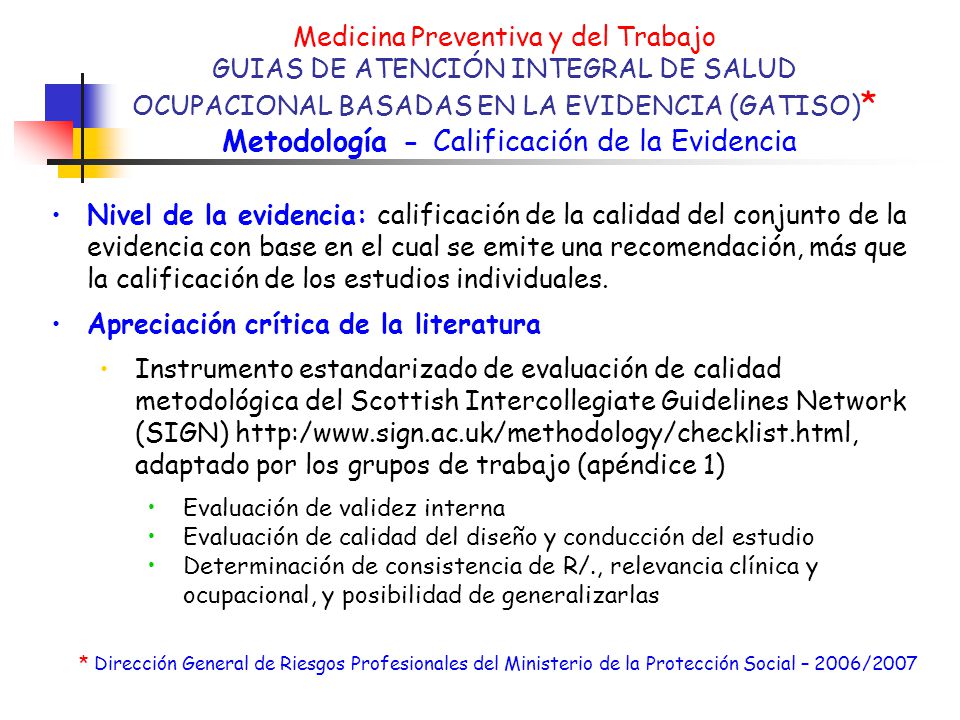 Medicina Preventiva y del Trabajo
GUIAS DE ATENCIÓN INTEGRAL DE SALUD OCUPACIONAL BASADAS EN LA EVIDENCIA (GATISO)*
Metodología - Calificación de la Evidencia

• Nivel de la evidencia: calificación de la calidad del conjunto de la evidencia con base en el cual se emite una recomendación, más que la calificación de los estudios individuales.

• Apreciación crítica de la literatura

• Instrumento estandarizado de evaluación de calidad metodológica del Scottish Intercollegiate Guidelines Network (SIGN) http:/www.sign.ac.uk/methodology/checklist.html, adaptado por los grupos de trabajo (apéndice 1)

• Evaluación de validez interna
• Evaluación de calidad del diseño y conducción del estudio
• Determinación de consistencia de R/., relevancia clínica y ocupacional, y posibilidad de generalizarlas

* Dirección General de Riesgos Profesionales del Ministerio de la Protección Social – 2006/2007